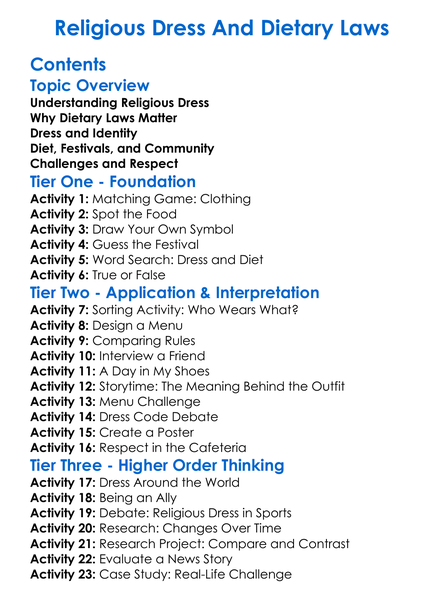 Religious Dress And Dietary Laws

Contents

Topic Overview

Understanding Religious Dress
Why Dietary Laws Matter
Dress and Identity
Diet, Festivals, and Community
Challenges and Respect

Tier One - Foundation

Activity 1: Matching Game: Clothing
Activity 2: Spot the Food
Activity 3: Draw Your Own Symbol
Activity 4: Guess the Festival
Activity 5: Word Search: Dress and Diet
Activity 6: True or False

Tier Two - Application & Interpretation

Activity 7: Sorting Activity: Who Wears What?
Activity 8: Design a Menu
Activity 9: Comparing Rules
Activity 10: Interview a Friend
Activity 11: A Day in My Shoes
Activity 12: Storytime: The Meaning Behind the Outfit
Activity 13: Menu Challenge
Activity 14: Dress Code Debate
Activity 15: Create a Poster
Activity 16: Respect in the Cafeteria

Tier Three - Higher Order Thinking

Activity 17: Dress Around the World
Activity 18: Being an Ally
Activity 19: Debate: Religious Dress in Sports
Activity 20: Research: Changes Over Time
Activity 21: Research Project: Compare and Contrast
Activity 22: Evaluate a News Story
Activity 23: Case Study: Real-Life Challenge